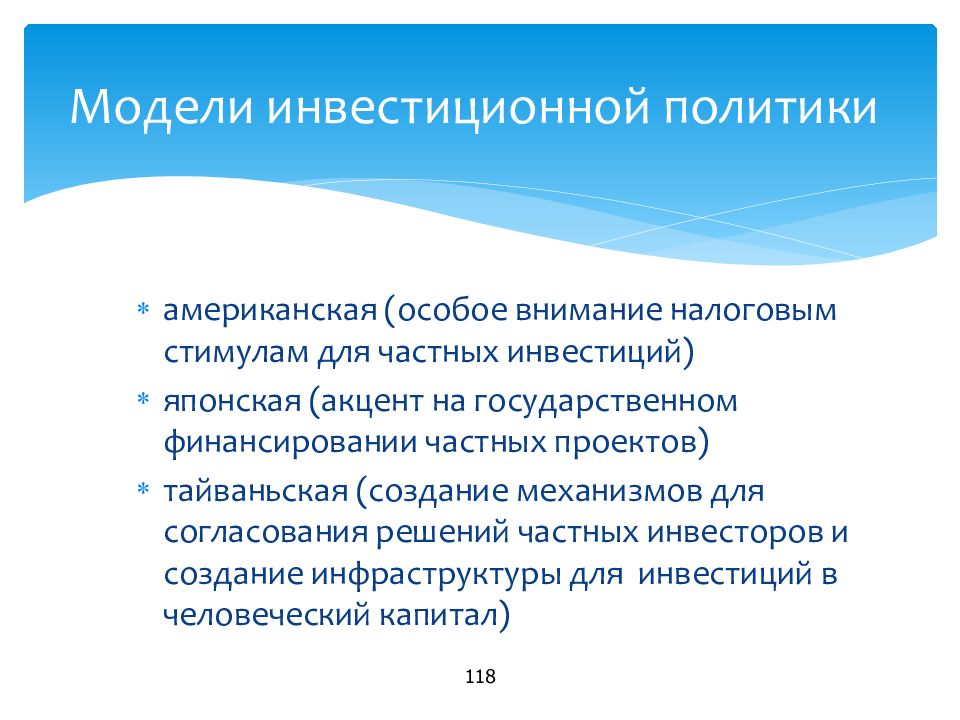 Модели инвестиционной политики

* американская (особое внимание налоговым стимулам для частных инвестиций)
* японская (акцент на государственном финансировании частных проектов)
* тайваньская (создание механизмов для согласования решений частных инвесторов и создание инфраструктуры для  инвестиций в человеческий капитал)

118